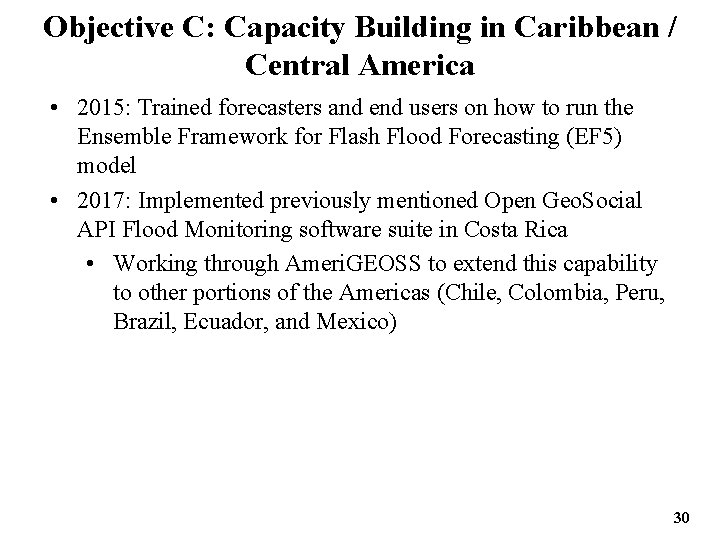 Objective C: Capacity Building in Caribbean / Central America

• 2015: Trained forecasters and end users on how to run the Ensemble Framework for Flash Flood Forecasting (EF5) model

• 2017: Implemented previously mentioned Open GeoSocial API Flood Monitoring software suite in Costa Rica

  • Working through AmeriGEOSS to extend this capability to other portions of the Americas (Chile, Colombia, Peru, Brazil, Ecuador, and Mexico)

30